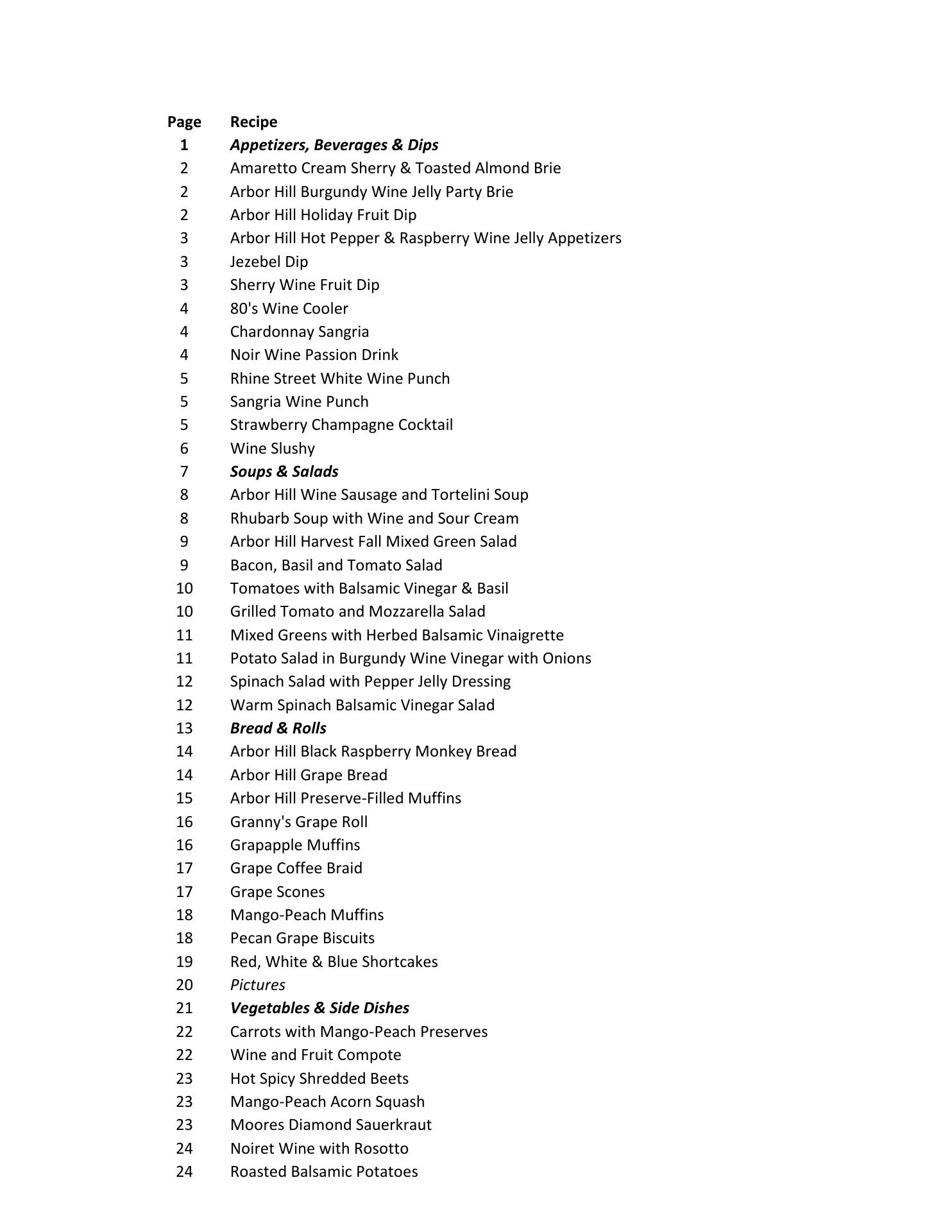 | Page | Recipe |
|---|---|
| 1 | Appetizers, Beverages & Dips |
| 2 | Amaretto Cream Sherry & Toasted Almond Brie |
| 2 | Arbor Hill Burgundy Wine Jelly Party Brie |
| 2 | Arbor Hill Holiday Fruit Dip |
| 3 | Arbor Hill Hot Pepper & Raspberry Wine Jelly Appetizers |
| 3 | Jezebel Dip |
| 3 | Sherry Wine Fruit Dip |
| 4 | 80's Wine Cooler |
| 4 | Chardonnay Sangria |
| 4 | Noir Wine Passion Drink |
| 5 | Rhine Street White Wine Punch |
| 5 | Sangria Wine Punch |
| 5 | Strawberry Champagne Cocktail |
| 6 | Wine Slushy |
| 7 | Soups & Salads |
| 8 | Arbor Hill Wine Sausage and Tortelini Soup |
| 8 | Rhubarb Soup with Wine and Sour Cream |
| 9 | Arbor Hill Harvest Fall Mixed Green Salad |
| 9 | Bacon, Basil and Tomato Salad |
| 10 | Tomatoes with Balsamic Vinegar & Basil |
| 10 | Grilled Tomato and Mozzarella Salad |
| 11 | Mixed Greens with Herbed Balsamic Vinaigrette |
| 11 | Potato Salad in Burgundy Wine Vinegar with Onions |
| 12 | Spinach Salad with Pepper Jelly Dressing |
| 12 | Warm Spinach Balsamic Vinegar Salad |
| 13 | Bread & Rolls |
| 14 | Arbor Hill Black Raspberry Monkey Bread |
| 14 | Arbor Hill Grape Bread |
| 15 | Arbor Hill Preserve-Filled Muffins |
| 16 | Granny's Grape Roll |
| 16 | Grapapple Muffins |
| 17 | Grape Coffee Braid |
| 17 | Grape Scones |
| 18 | Mango-Peach Muffins |
| 18 | Pecan Grape Biscuits |
| 19 | Red, White & Blue Shortcakes |
| 20 | Pictures |
| 21 | Vegetables & Side Dishes |
| 22 | Carrots with Mango-Peach Preserves |
| 22 | Wine and Fruit Compote |
| 23 | Hot Spicy Shredded Beets |
| 23 | Mango-Peach Acorn Squash |
| 23 | Moores Diamond Sauerkraut |
| 24 | Noiret Wine with Rosotto |
| 24 | Roasted Balsamic Potatoes |